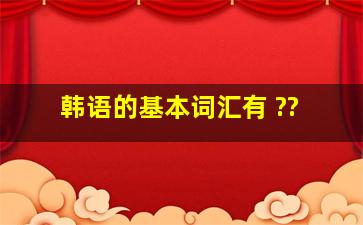 韩语的基本词汇有 ??